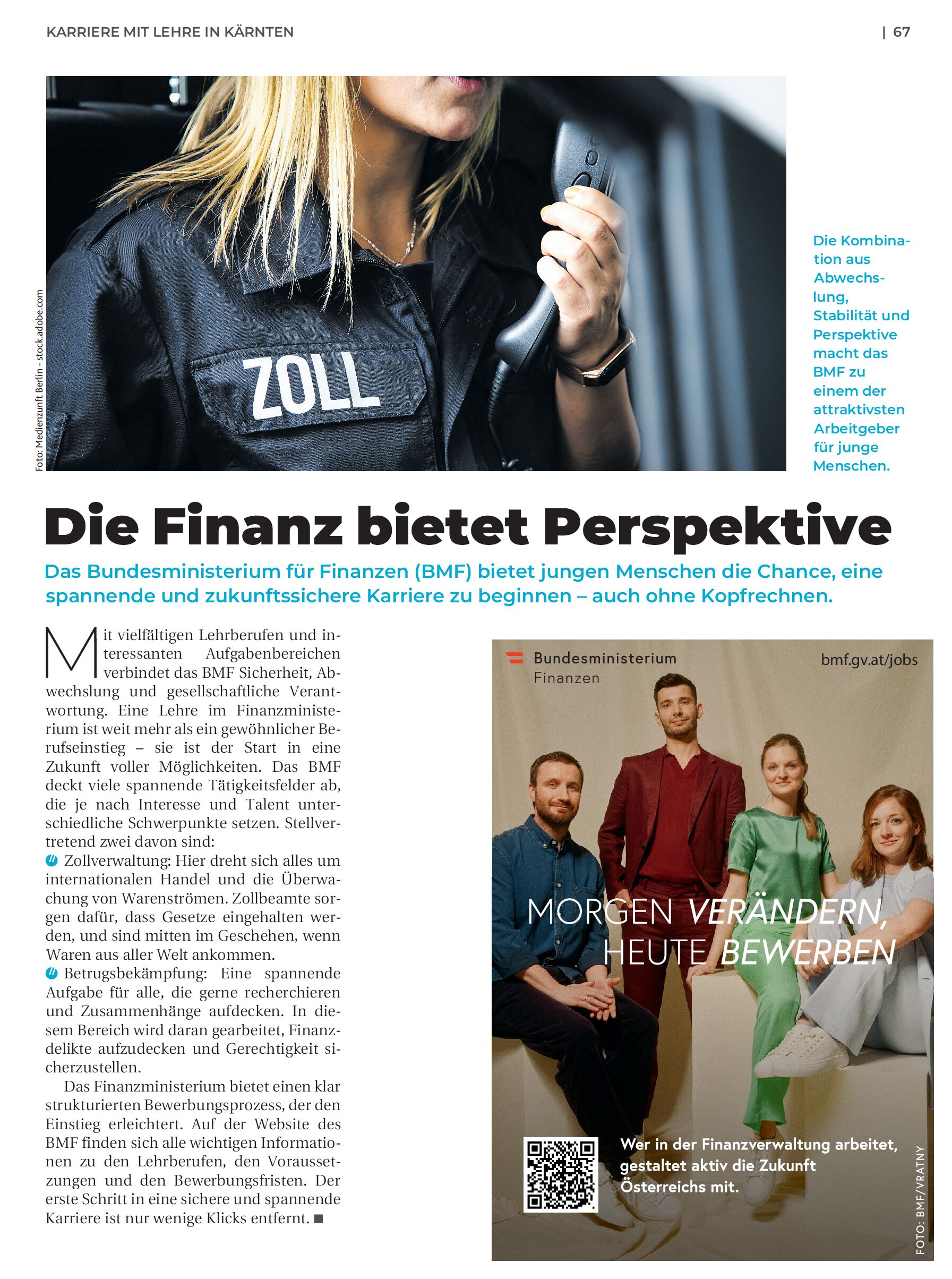 KARRIERE MIT LEHRE IN KÄRNTEN

| 67

Foto: Medienzunft Berlin - stock.adobe.com

ZOLL

Die Kombination aus Abwechslung, Stabilität und Perspektive macht das BMF zu einem der attraktivsten Arbeitgeber für junge Menschen.

Die Finanz bietet Perspektive

Das Bundesministerium für Finanzen (BMF) bietet jungen Menschen die Chance, eine spannende und zukunftssichere Karriere zu beginnen – auch ohne Kopfrechnen.

Mit vielfältigen Lehrberufen und interessanten Aufgabenbereichen verbindet das BMF Sicherheit, Abwechslung und gesellschaftliche Verantwortung. Eine Lehre im Finanzministerium ist weit mehr als ein gewöhnlicher Berufseinstieg – sie ist der Start in eine Zukunft voller Möglichkeiten. Das BMF deckt viele spannende Tätigkeitsfelder ab, die je nach Interesse und Talent unterschiedliche Schwerpunkte setzen. Stellvertretend zwei davon sind:

Zollverwaltung: Hier dreht sich alles um internationalen Handel und die Überwachung von Warenströmen. Zollbeamte sorgen dafür, dass Gesetze eingehalten werden, und sind mitten im Geschehen, wenn Waren aus aller Welt ankommen.

Betrugsbekämpfung: Eine spannende Aufgabe für alle, die gerne recherchieren und Zusammenhänge aufdecken. In diesem Bereich wird daran gearbeitet, Finanzdelikte aufzudecken und Gerechtigkeit sicherzustellen.

Das Finanzministerium bietet einen klar strukturierten Bewerbungsprozess, der den Einstieg erleichtert. Auf der Website des BMF finden sich alle wichtigen Informationen zu den Lehrberufen, den Voraussetzungen und den Bewerbungsfristen. Der erste Schritt in eine sichere und spannende Karriere ist nur wenige Klicks entfernt. ■

Bundesministerium Finanzen

bmf.gv.at/jobs

MORGEN VERÄNDERN, HEUTE BEWERBEN

Wer in der Finanzverwaltung arbeitet, gestaltet aktiv die Zukunft Österreichs mit.

FOTO: BMF/VRATNY